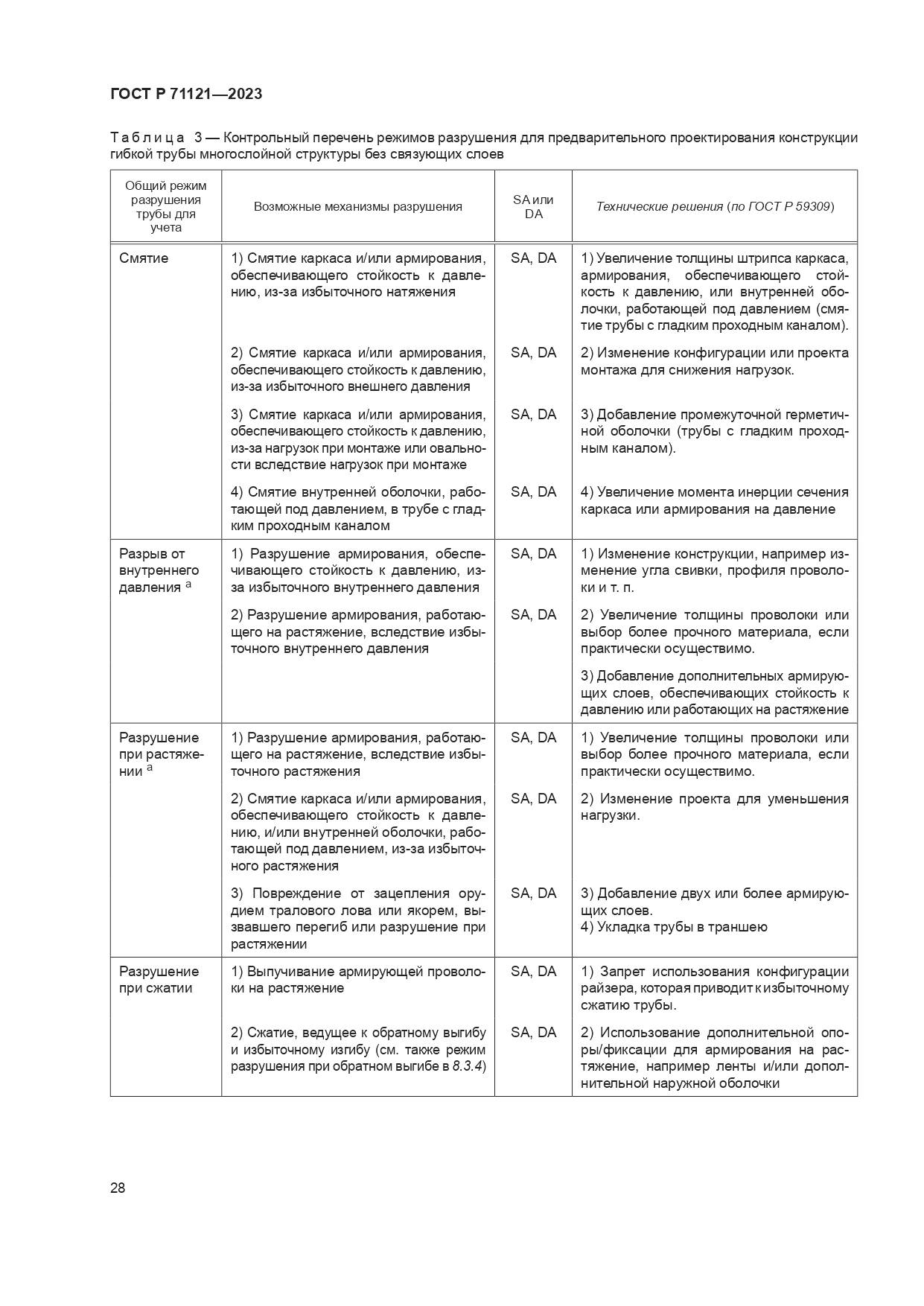 ГОСТ Р 71121—2023

Таблица 3 — Контрольный перечень режимов разрушения для предварительного проектирования конструкции гибкой трубы многослойной структуры без связующих слоев

| Общий режим разрушения трубы для учета | Возможные механизмы разрушения | SA или DA | Технические решения (по ГОСТ Р 59309) |
|---|---|---|---|
| Смятие | 1) Смятие каркаса и/или армирования, обеспечивающего стойкость к давлению, из-за избыточного натяжения | SA, DA | 1) Увеличение толщины штрипса каркаса, армирования, обеспечивающего стойкость к давлению, или внутренней оболочки, работающей под давлением (смятие трубы с гладким проходным каналом). |
| | 2) Смятие каркаса и/или армирования, обеспечивающего стойкость к давлению, из-за избыточного внешнего давления | SA, DA | 2) Изменение конфигурации или проекта монтажа для снижения нагрузок. |
| | 3) Смятие каркаса и/или армирования, обеспечивающего стойкость к давлению, из-за нагрузок при монтаже или овальности вследствие нагрузок при монтаже | SA, DA | 3) Добавление промежуточной герметичной оболочки (трубы с гладким проходным каналом). |
| | 4) Смятие внутренней оболочки, работающей под давлением, в трубе с гладким проходным каналом | SA, DA | 4) Увеличение момента инерции сечения каркаса или армирования на давление |
| Разрыв от внутреннего давления $^a$ | 1) Разрушение армирования, обеспечивающего стойкость к давлению, из-за избыточного внутреннего давления | SA, DA | 1) Изменение конструкции, например изменение угла свивки, профиля проволоки и т. п. |
| | 2) Разрушение армирования, работающего на растяжение, вследствие избыточного внутреннего давления | SA, DA | 2) Увеличение толщины проволоки или выбор более прочного материала, если практически осуществимо. |
| | | | 3) Добавление дополнительных армирующих слоев, обеспечивающих стойкость к давлению или работающих на растяжение |
| Разрушение при растяжении $^a$ | 1) Разрушение армирования, работающего на растяжение, вследствие избыточного растяжения | SA, DA | 1) Увеличение толщины проволоки или выбор более прочного материала, если практически осуществимо. |
| | 2) Смятие каркаса и/или армирования, обеспечивающего стойкость к давлению, и/или внутренней оболочки, работающей под давлением, из-за избыточного растяжения | SA, DA | 2) Изменение проекта для уменьшения нагрузки. |
| | 3) Повреждение от зацепления орудием тралового лова или якорем, вызвавшего перегиб или разрушение при растяжении | SA, DA | 3) Добавление двух или более армирующих слоев. 4) Укладка трубы в траншею |
| Разрушение при сжатии | 1) Выпучивание армирующей проволоки на растяжение | SA, DA | 1) Запрет использования конфигурации райзера, которая приводит к избыточному сжатию трубы. |
| | 2) Сжатие, ведущее к обратному выгибу и избыточному изгибу (см. также режим разрушения при обратном выгибе в 8.3.4) | SA, DA | 2) Использование дополнительной опоры/фиксации для армирования на растяжение, например ленты и/или дополнительной наружной оболочки |

28